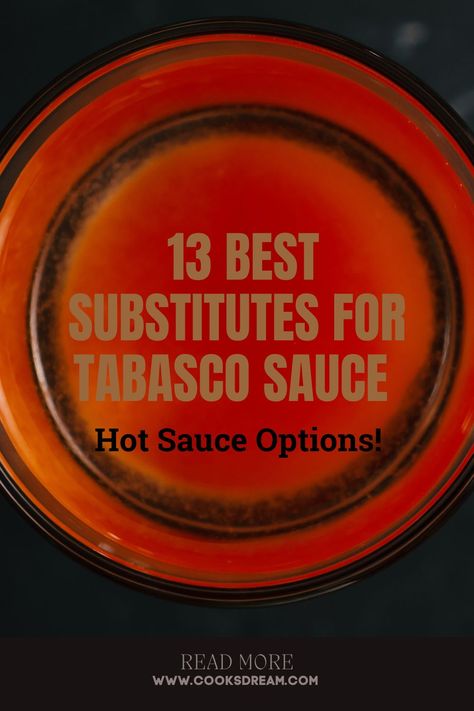 13 BEST SUBSTITUTES FOR TABASCO SAUCE

Hot Sauce Options!

READ MORE
WWW.COOKSDREAM.COM